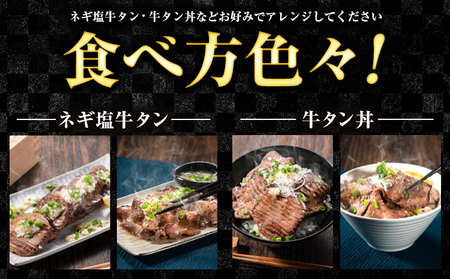 ネギ塩牛タン・牛タン丼などお好みでアレンジしてください

食べ方色々！

ネギ塩牛タン

牛タン丼